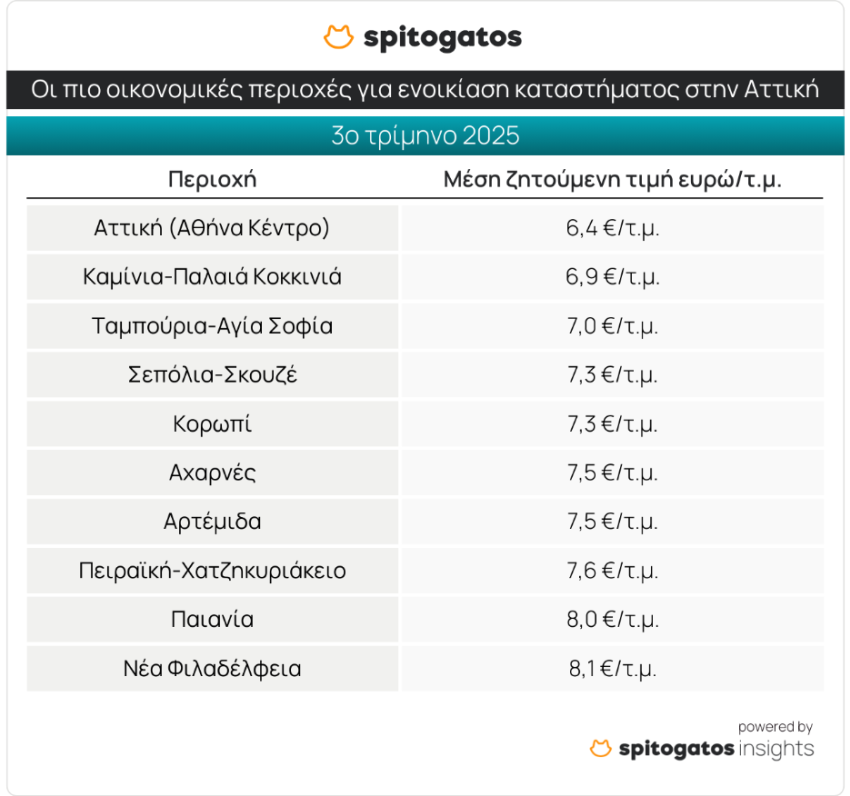 spitogatos

Οι πιο οικονομικές περιοχές για ενοικίαση καταστήματος στην Αττική

3ο τρίμηνο 2025

| Περιοχή | Μέση ζητούμενη τιμή ευρώ/τ.μ. |
|---|---|
| Αττική (Αθήνα Κέντρο) | 6,4 €/τ.μ. |
| Καμίνια-Παλαιά Κοκκινιά | 6,9 €/τ.μ. |
| Ταμπούρια-Αγία Σοφία | 7,0 €/τ.μ. |
| Σεπόλια-Σκουζέ | 7,3 €/τ.μ. |
| Κορωπί | 7,3 €/τ.μ. |
| Αχαρνές | 7,5 €/τ.μ. |
| Αρτέμιδα | 7,5 €/τ.μ. |
| Πειραϊκή-Χατζηκυριάκειο | 7,6 €/τ.μ. |
| Παιανία | 8,0 €/τ.μ. |
| Νέα Φιλαδέλφεια | 8,1 €/τ.μ. |

powered by
spitogatos insights